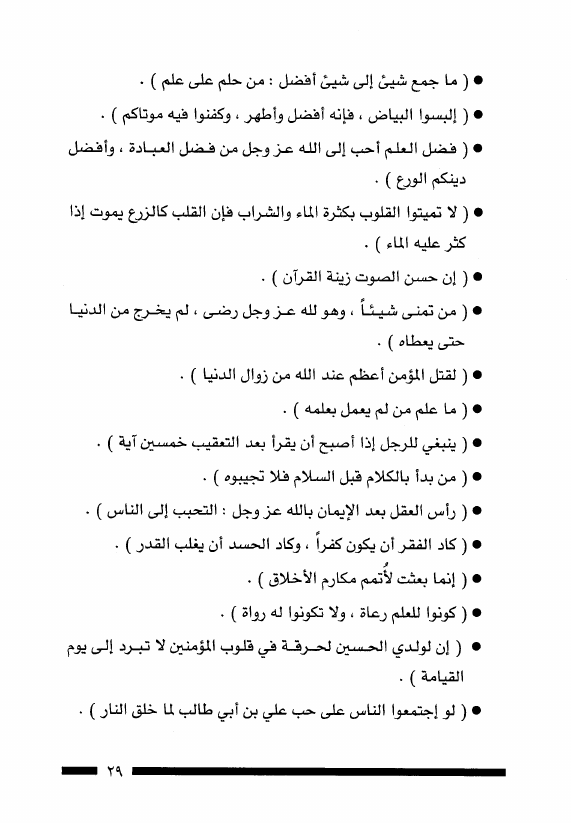 ● ( ما جمع شيئ إلى شيئ أفضل : من حلم على علم ) .

● ( إلبسوا البياض ، فإنه أفضل وأطهر ، وكفنوا فيه موتاكم ) .

● ( فضل العلم أحب إلى الله عز وجل من فضل العبادة ، وأفضل دينكم الورع ) .

● ( لا تميتوا القلوب بكثرة الماء والشراب فإن القلب كالزرع يموت إذا كثر عليه الماء ) .

● ( إن حسن الصوت زينة القرآن ) .

● ( من تمنى شيئاً ، وهو لله عز وجل رضى ، لم يخرج من الدنيا حتى يعطاه ) .

● ( لقتل المؤمن أعظم عند الله من زوال الدنيا ) .

● ( ما علم من لم يعمل بعلمه ) .

● ( ينبغي للرجل إذا أصبح أن يقرأ بعد التعقيب خمسين آية ) .

● ( من بدأ بالكلام قبل السلام فلا تجيبوه ) .

● ( رأس العقل بعد الإيمان بالله عز وجل : التحبب إلى الناس ) .

● ( كاد الفقر أن يكون كفراً ، وكاد الحسد أن يغلب القدر ) .

● ( إنما بعثت لأُتمم مكارم الأخلاق ) .

● ( كونوا للعلم رعاة ، ولا تكونوا له رواة ) .

● ( إن لولدي الحسين لحرقة في قلوب المؤمنين لا تبرد إلى يوم القيامة ) .

● ( لو إجتمعوا الناس على حب علي بن أبي طالب لما خلق النار ) .

٢٩